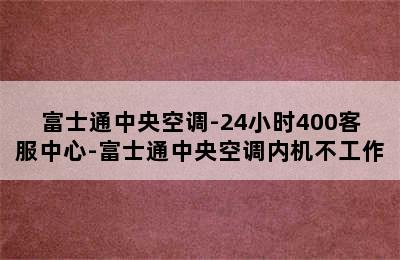 富士通中央空调-24小时400客服中心-富士通中央空调内机不工作